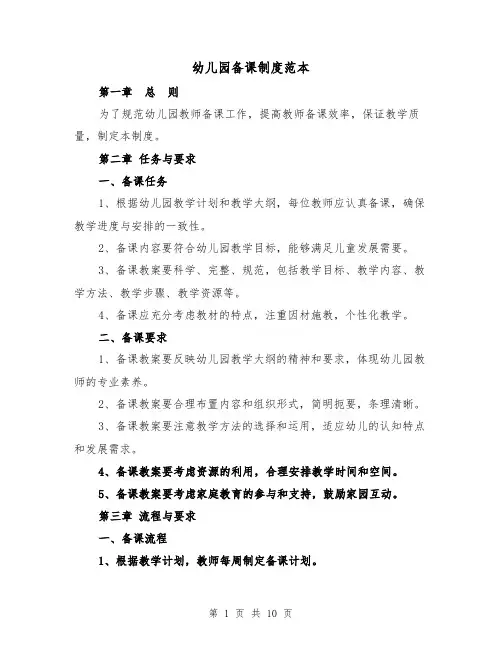 幼儿园备课制度范本

第一章 总 则

为了规范幼儿园教师备课工作，提高教师备课效率，保证教学质量，制定本制度。

第二章 任务与要求

一、备课任务

1、根据幼儿园教学计划和教学大纲，每位教师应认真备课，确保教学进度与安排的一致性。

2、备课内容要符合幼儿园教学目标，能够满足儿童发展需要。

3、备课教案要科学、完整、规范，包括教学目标、教学内容、教学方法、教学步骤、教学资源等。

4、备课应充分考虑教材的特点，注重因材施教，个性化教学。

二、备课要求

1、备课教案要反映幼儿园教学大纲的精神和要求，体现幼儿园教师的专业素养。

2、备课教案要合理布置内容和组织形式，简明扼要，条理清晰。

3、备课教案要注意教学方法的选择和运用，适应幼儿的认知特点和发展需求。

4、备课教案要考虑资源的利用，合理安排教学时间和空间。

5、备课教案要考虑家庭教育的参与和支持，鼓励家园互动。

第三章 流程与要求

一、备课流程

1、根据教学计划，教师每周制定备课计划。

第 1 页 共 10 页